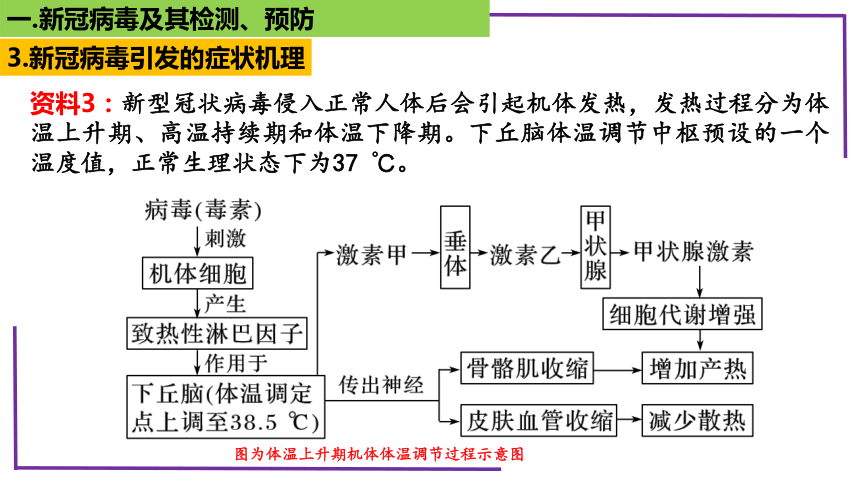 一.新冠病毒及其检测、预防

3.新冠病毒引发的症状机理

资料3：新型冠状病毒侵入正常人体后会引起机体发热，发热过程分为体温上升期、高温持续期和体温下降期。下丘脑体温调节中枢预设的一个温度值，正常生理状态下为37 ℃。

病毒(毒素)
刺激
机体细胞
产生
致热性淋巴因子
作用于
下丘脑(体温调定点上调至38.5 ℃)
激素甲
垂体
激素乙
甲状腺
甲状腺激素
细胞代谢增强
传出神经
骨骼肌收缩
增加产热
皮肤血管收缩
减少散热

图为体温上升期机体体温调节过程示意图